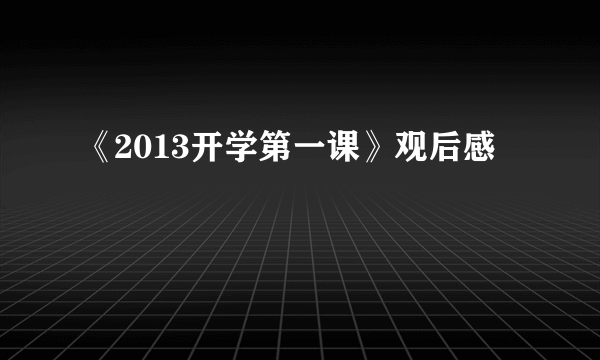 《2013开学第一课》观后感